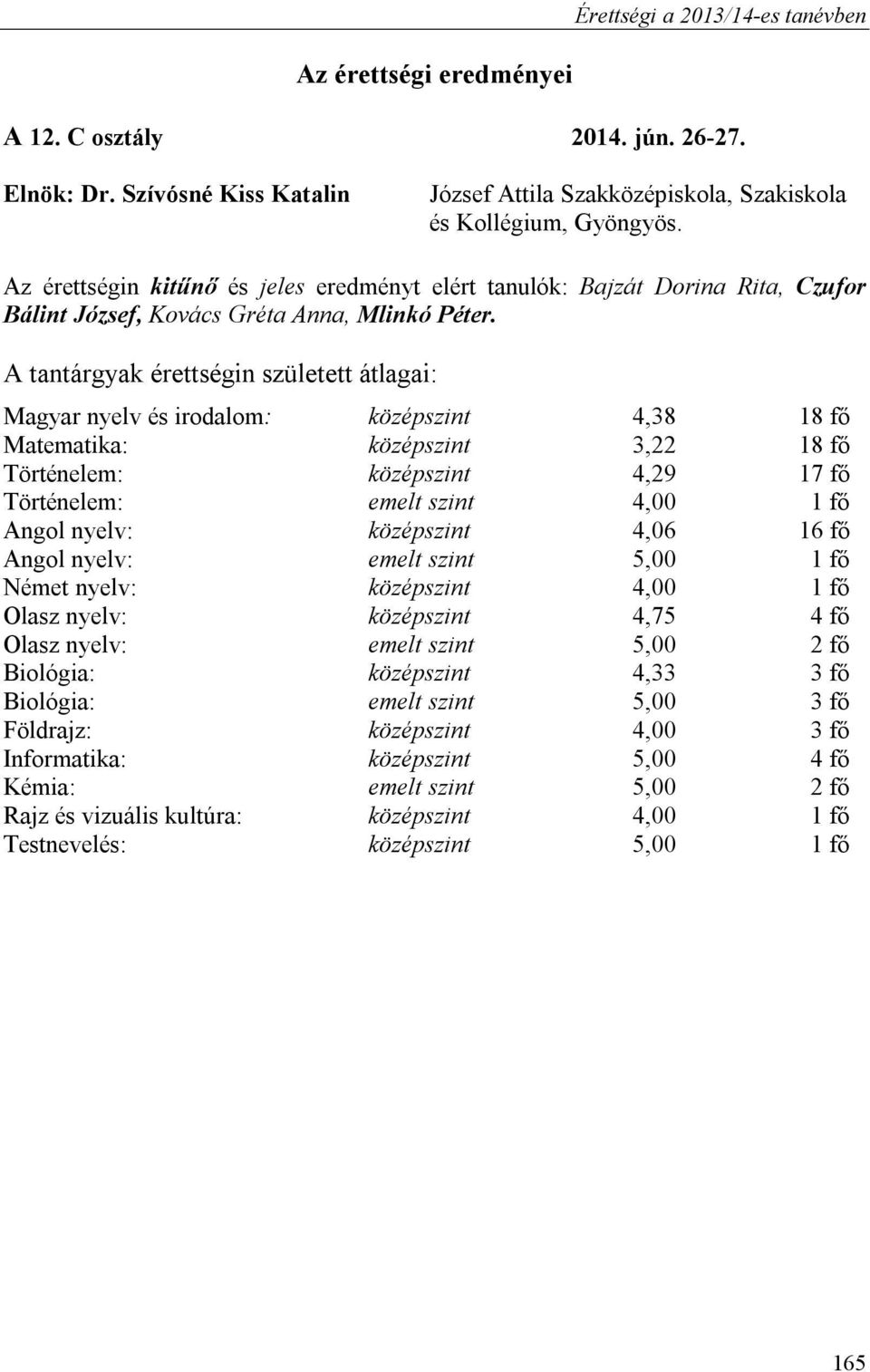 Érettségi a 2013/14-es tanévben

Az érettségi eredményei

A 12. C osztály 2014. jún. 26-27.

Elnök: Dr. Szívósné Kiss Katalin

József Attila Szakközépiskola, Szakiskola és Kollégium, Gyöngyös.

Az érettségin kitűnő és jeles eredményt elért tanulók: Bajzát Dorina Rita, Czufor Bálint József, Kovács Gréta Anna, Mlinkó Péter.

A tantárgyak érettségin született átlagai:

| | | | |
|---|---|---|---|
| Magyar nyelv és irodalom: | középszint | 4,38 | 18 fő |
| Matematika: | középszint | 3,22 | 18 fő |
| Történelem: | középszint | 4,29 | 17 fő |
| Történelem: | emelt szint | 4,00 | 1 fő |
| Angol nyelv: | középszint | 4,06 | 16 fő |
| Angol nyelv: | emelt szint | 5,00 | 1 fő |
| Német nyelv: | középszint | 4,00 | 1 fő |
| Olasz nyelv: | középszint | 4,75 | 4 fő |
| Olasz nyelv: | emelt szint | 5,00 | 2 fő |
| Biológia: | középszint | 4,33 | 3 fő |
| Biológia: | emelt szint | 5,00 | 3 fő |
| Földrajz: | középszint | 4,00 | 3 fő |
| Informatika: | középszint | 5,00 | 4 fő |
| Kémia: | emelt szint | 5,00 | 2 fő |
| Rajz és vizuális kultúra: | középszint | 4,00 | 1 fő |
| Testnevelés: | középszint | 5,00 | 1 fő |

165